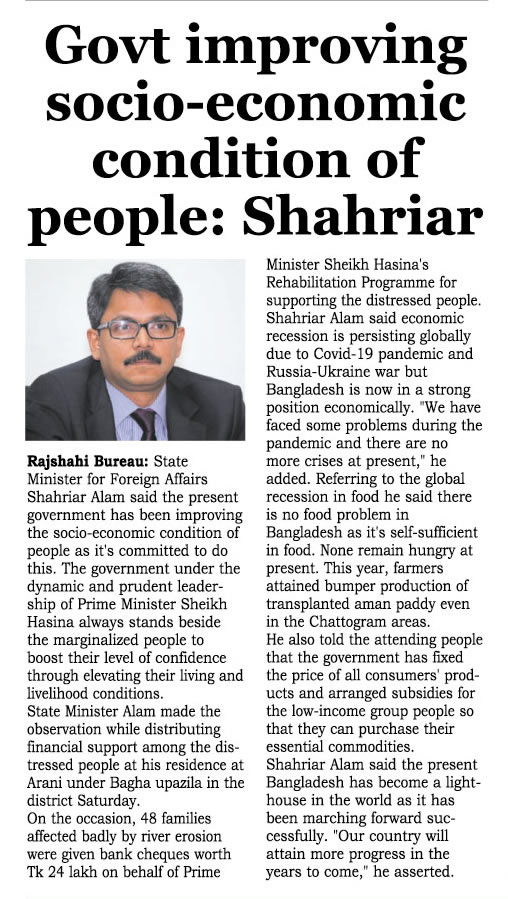 Govt improving socio-economic condition of people: Shahriar

Rajshahi Bureau: State Minister for Foreign Affairs Shahriar Alam said the present government has been improving the socio-economic condition of people as it's committed to do this. The government under the dynamic and prudent leadership of Prime Minister Sheikh Hasina always stands beside the marginalized people to boost their level of confidence through elevating their living and livelihood conditions.

State Minister Alam made the observation while distributing financial support among the distressed people at his residence at Arani under Bagha upazila in the district Saturday.

On the occasion, 48 families affected badly by river erosion were given bank cheques worth Tk 24 lakh on behalf of Prime Minister Sheikh Hasina's Rehabilitation Programme for supporting the distressed people.

Shahriar Alam said economic recession is persisting globally due to Covid-19 pandemic and Russia-Ukraine war but Bangladesh is now in a strong position economically. "We have faced some problems during the pandemic and there are no more crises at present," he added. Referring to the global recession in food he said there is no food problem in Bangladesh as it's self-sufficient in food. None remain hungry at present. This year, farmers attained bumper production of transplanted aman paddy even in the Chattogram areas.

He also told the attending people that the government has fixed the price of all consumers' products and arranged subsidies for the low-income group people so that they can purchase their essential commodities.

Shahriar Alam said the present Bangladesh has become a lighthouse in the world as it has been marching forward successfully. "Our country will attain more progress in the years to come," he asserted.